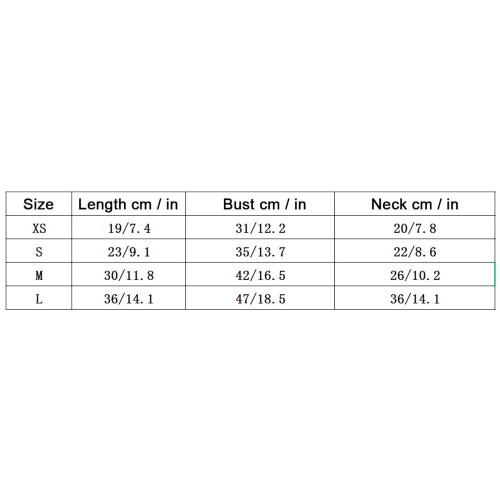 | Size | Length cm / in | Bust cm / in | Neck cm / in |
|---|---|---|---|
| XS | 19/7.4 | 31/12.2 | 20/7.8 |
| S | 23/9.1 | 35/13.7 | 22/8.6 |
| M | 30/11.8 | 42/16.5 | 26/10.2 |
| L | 36/14.1 | 47/18.5 | 36/14.1 |